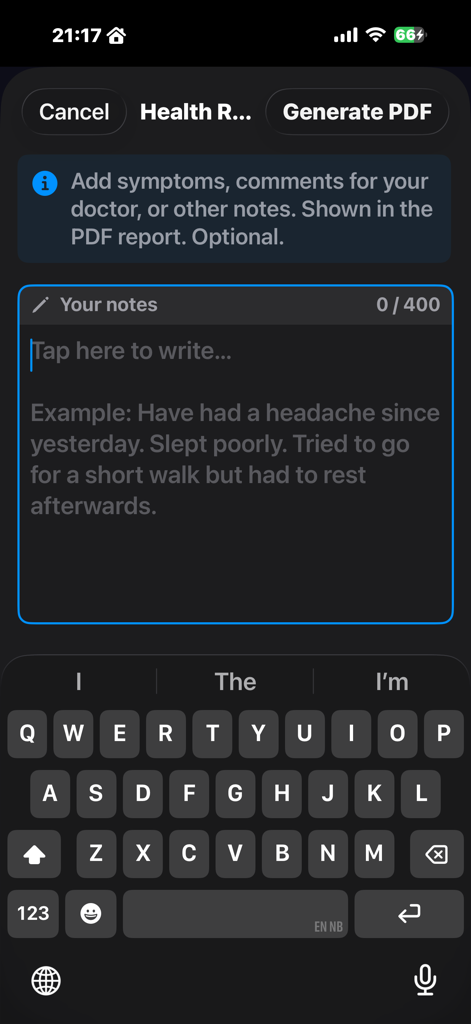 21:17 66

Cancel Health R... Generate PDF

Add symptoms, comments for your doctor, or other notes. Shown in the PDF report. Optional.

Your notes 0 / 400

Tap here to write...

Example: Have had a headache since yesterday. Slept poorly. Tried to go for a short walk but had to rest afterwards.

I The I'm

Q W E R T Y U I O P
A S D F G H J K L
Z X C V B N M
123 EN NB